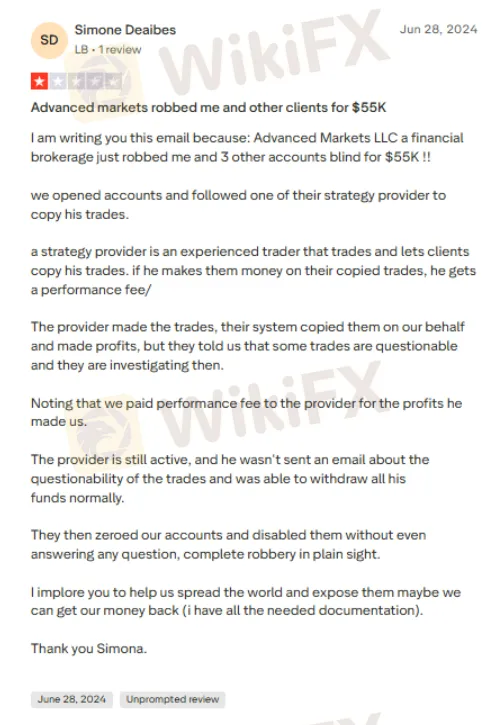 SD

Simone Deaibes
LB • 1 review

Jun 28, 2024

WikiFX

Advanced markets robbed me and other clients for $55K

I am writing you this email because: Advanced Markets LLC a financial brokerage just robbed me and 3 other accounts blind for $55K !!

we opened accounts and followed one of their strategy provider to copy his trades.

a strategy provider is an experienced trader that trades and lets clients copy his trades. if he makes them money on their copied trades, he gets a performance fee/

The provider made the trades, their system copied them on our behalf and made profits, but they told us that some trades are questionable and they are investigating then.

Noting that we paid performance fee to the provider for the profits he made us.

WikiFX

The provider is still active, and he wasn't sent an email about the questionability of the trades and was able to withdraw all his funds normally.

They then zeroed our accounts and disabled them without even answering any question, complete robbery in plain sight.

I implore you to help us spread the world and expose them maybe we can get our money back (i have all the needed documentation).

Thank you Simona.

June 28, 2024

Unprompted review